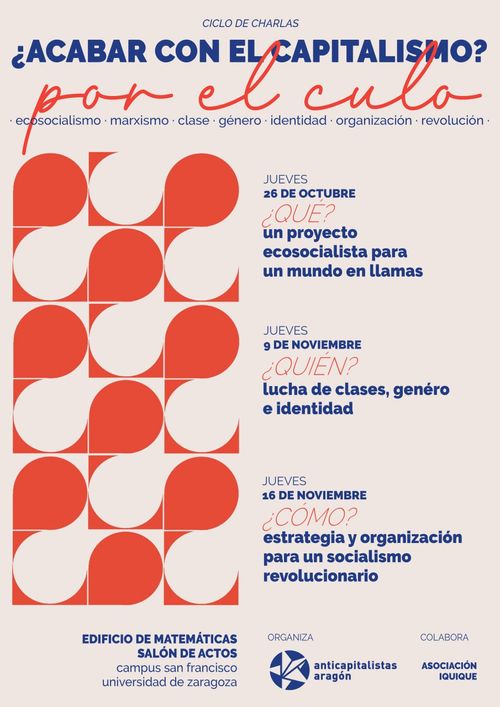 CICLO DE CHARLAS

¿ACABAR CON EL CAPITALISMO?

por el culo

· ecosocialismo · marxismo · clase · género · identidad · organización · revolución ·

JUEVES
26 DE OCTUBRE
¿QUÉ?
un proyecto ecosocialista para un mundo en llamas

JUEVES
9 DE NOVIEMBRE
¿QUIÉN?
lucha de clases, genéro e identidad

JUEVES
16 DE NOVIEMBRE
¿CÓMO?
estrategia y organización para un socialismo revolucionario

EDIFICIO DE MATEMÁTICAS
SALÓN DE ACTOS
campus san francisco
universidad de zaragoza

ORGANIZA
anticapitalistas aragón

COLABORA
ASOCIACIÓN IQUIQUE